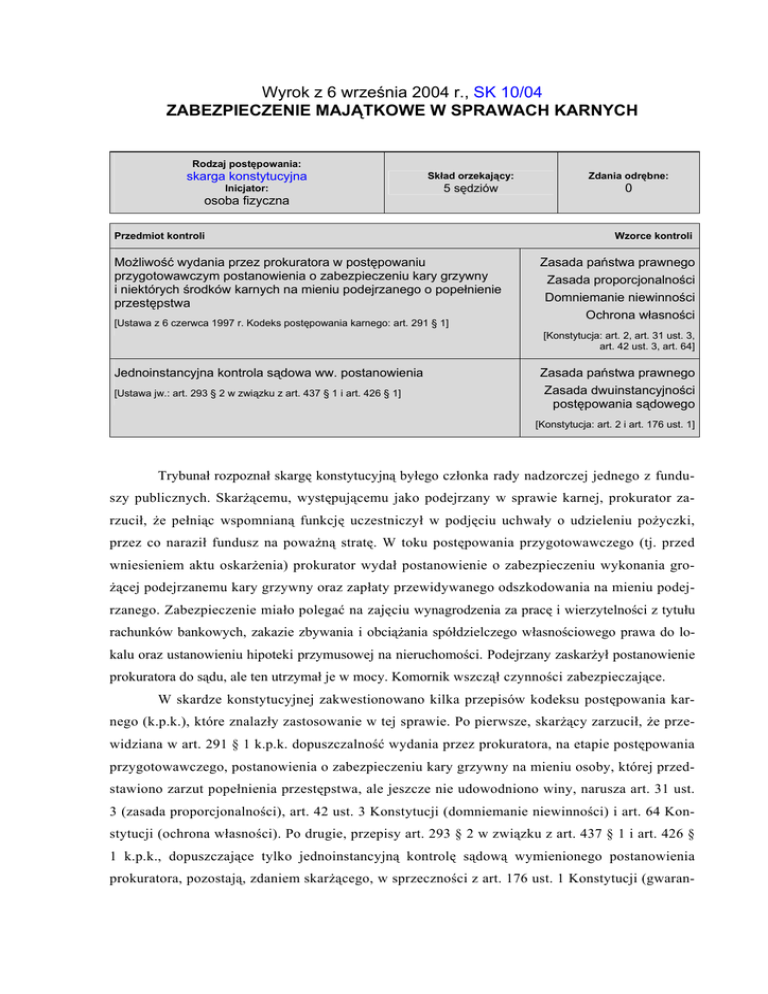 Wyrok z 6 września 2004 r., SK 10/04
ZABEZPIECZENIE MAJĄTKOWE W SPRAWACH KARNYCH

| Rodzaj postępowania: skarga konstytucyjna Inicjator: osoba fizyczna | Skład orzekający: 5 sędziów | Zdania odrębne: 0 |
|---|---|---|

| Przedmiot kontroli | Wzorce kontroli |
|---|---|
| Możliwość wydania przez prokuratora w postępowaniu przygotowawczym postanowienia o zabezpieczeniu kary grzywny i niektórych środków karnych na mieniu podejrzanego o popełnienie przestępstwa [Ustawa z 6 czerwca 1997 r. Kodeks postępowania karnego: art. 291 § 1] | Zasada państwa prawnego Zasada proporcjonalności Domniemanie niewinności Ochrona własności [Konstytucja: art. 2, art. 31 ust. 3, art. 42 ust. 3, art. 64] |
| Jednoinstancyjna kontrola sądowa ww. postanowienia [Ustawa jw.: art. 293 § 2 w związku z art. 437 § 1 i art. 426 § 1] | Zasada państwa prawnego Zasada dwuinstancyjności postępowania sądowego [Konstytucja: art. 2 i art. 176 ust. 1] |

Trybunał rozpoznał skargę konstytucyjną byłego członka rady nadzorczej jednego z funduszy publicznych. Skarżącemu, występującemu jako podejrzany w sprawie karnej, prokurator zarzucił, że pełniąc wspomnianą funkcję uczestniczył w podjęciu uchwały o udzieleniu pożyczki, przez co naraził fundusz na poważną stratę. W toku postępowania przygotowawczego (tj. przed wniesieniem aktu oskarżenia) prokurator wydał postanowienie o zabezpieczeniu wykonania grożącej podejrzanemu kary grzywny oraz zapłaty przewidywanego odszkodowania na mieniu podejrzanego. Zabezpieczenie miało polegać na zajęciu wynagrodzenia za pracę i wierzytelności z tytułu rachunków bankowych, zakazie zbywania i obciążania spółdzielczego własnościowego prawa do lokalu oraz ustanowieniu hipoteki przymusowej na nieruchomości. Podejrzany zaskarżył postanowienie prokuratora do sądu, ale ten utrzymał je w mocy. Komornik wszczął czynności zabezpieczające.

W skardze konstytucyjnej zakwestionowano kilka przepisów kodeksu postępowania karnego (k.p.k.), które znalazły zastosowanie w tej sprawie. Po pierwsze, skarżący zarzucił, że przewidziana w art. 291 § 1 k.p.k. dopuszczalność wydania przez prokuratora, na etapie postępowania przygotowawczego, postanowienia o zabezpieczeniu kary grzywny na mieniu osoby, której przedstawiono zarzut popełnienia przestępstwa, ale jeszcze nie udowodniono winy, narusza art. 31 ust. 3 (zasada proporcjonalności), art. 42 ust. 3 Konstytucji (domniemanie niewinności) i art. 64 Konstytucji (ochrona własności). Po drugie, przepisy art. 293 § 2 w związku z art. 437 § 1 i art. 426 § 1 k.p.k., dopuszczające tylko jednoinstancyjną kontrolę sądową wymienionego postanowienia prokuratora, pozostają, zdaniem skarżącego, w sprzeczności z art. 176 ust. 1 Konstytucji (gwaran-